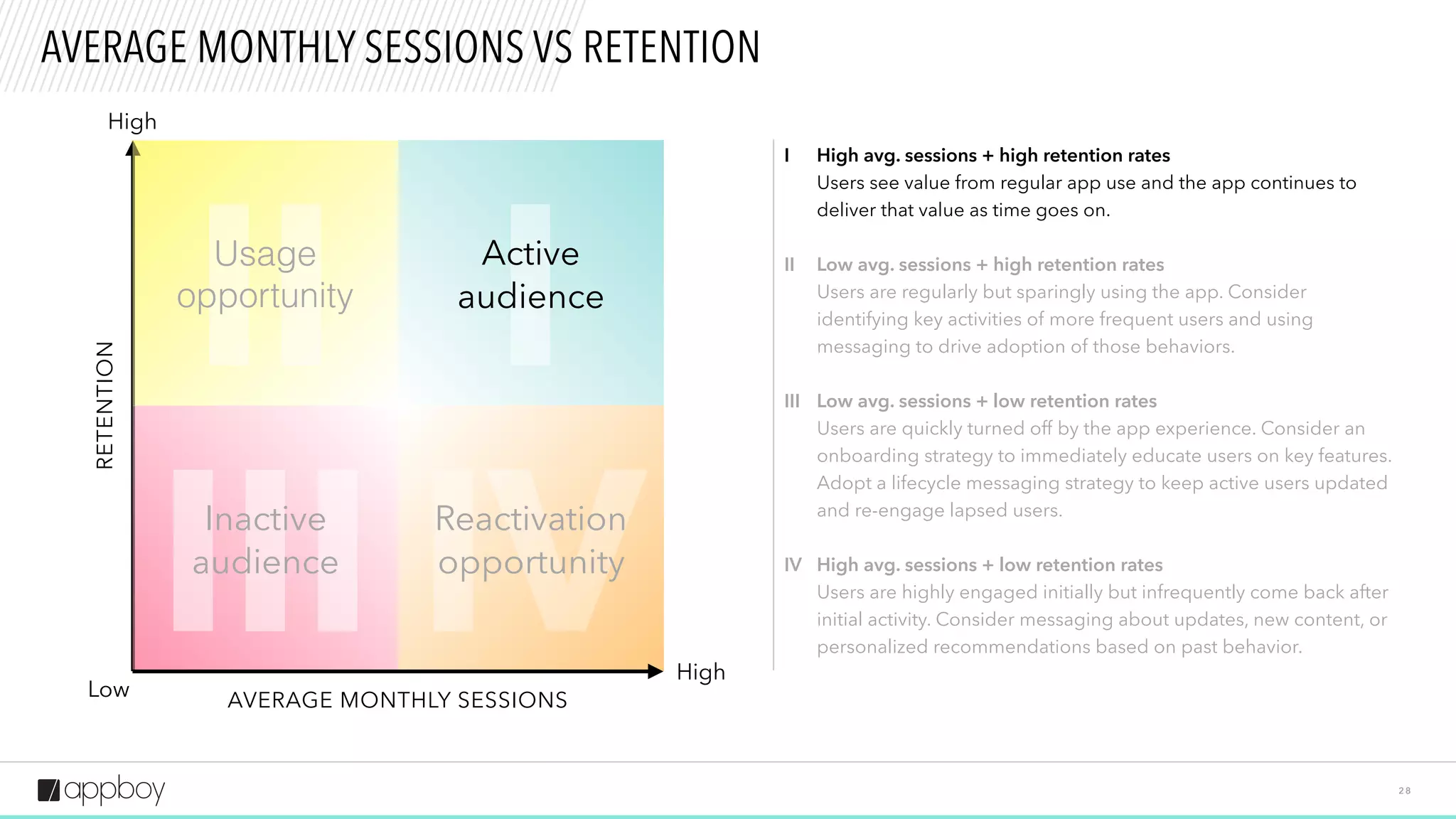 AVERAGE MONTHLY SESSIONS VS RETENTION

High

RETENTION

II
Usage opportunity

I
Active audience

III
Inactive audience

IV
Reactivation opportunity

Low

AVERAGE MONTHLY SESSIONS

High

I High avg. sessions + high retention rates
Users see value from regular app use and the app continues to deliver that value as time goes on.

II Low avg. sessions + high retention rates
Users are regularly but sparingly using the app. Consider identifying key activities of more frequent users and using messaging to drive adoption of those behaviors.

III Low avg. sessions + low retention rates
Users are quickly turned off by the app experience. Consider an onboarding strategy to immediately educate users on key features. Adopt a lifecycle messaging strategy to keep active users updated and re-engage lapsed users.

IV High avg. sessions + low retention rates
Users are highly engaged initially but infrequently come back after initial activity. Consider messaging about updates, new content, or personalized recommendations based on past behavior.

appboy

28